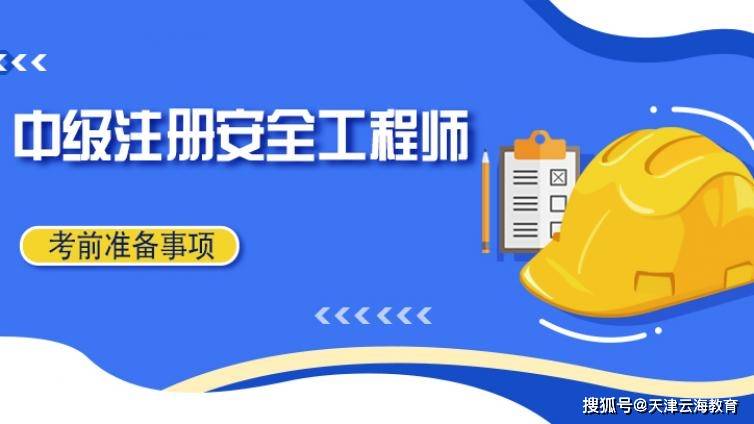 中级注册安全工程师

考前准备事项

搜狐号@天津云海教育